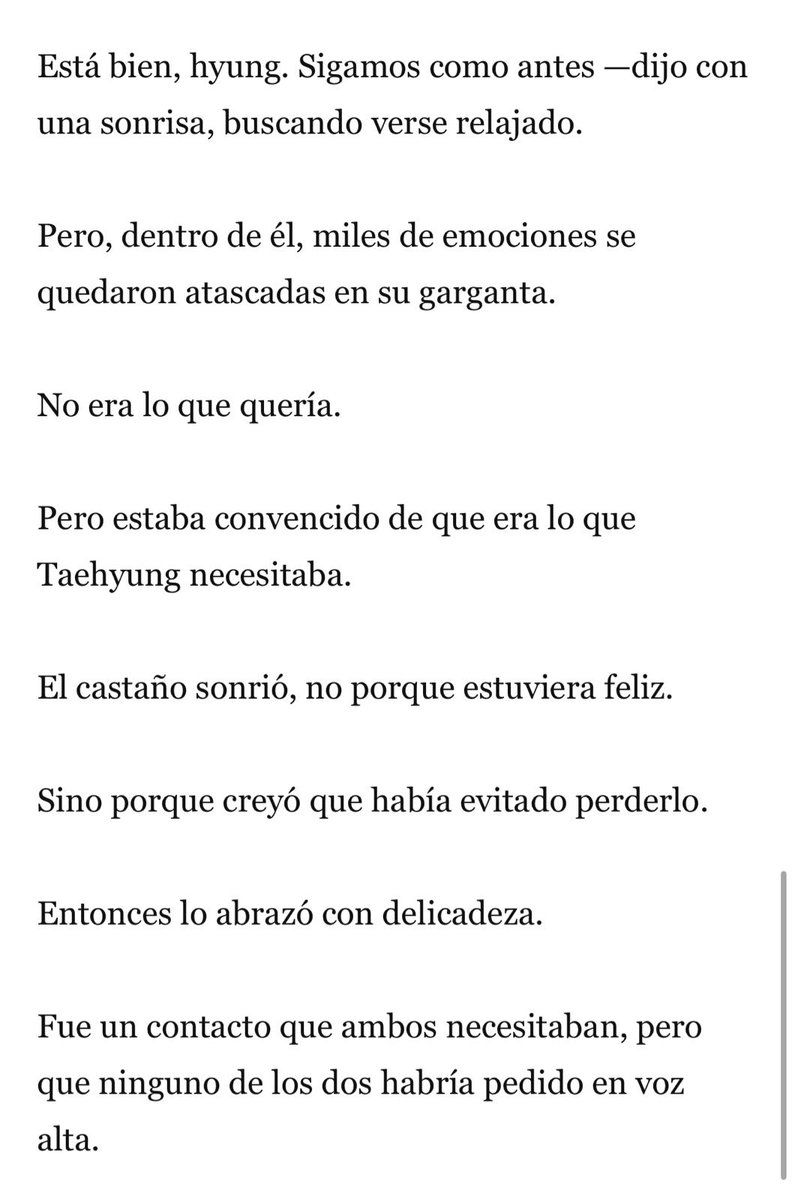 Está bien, hyung. Sigamos como antes —dijo con una sonrisa, buscando verse relajado.

Pero, dentro de él, miles de emociones se quedaron atascadas en su garganta.

No era lo que quería.

Pero estaba convencido de que era lo que Taehyung necesitaba.

El castaño sonrió, no porque estuviera feliz.

Sino porque creyó que había evitado perderlo.

Entonces lo abrazó con delicadeza.

Fue un contacto que ambos necesitaban, pero que ninguno de los dos habría pedido en voz alta.